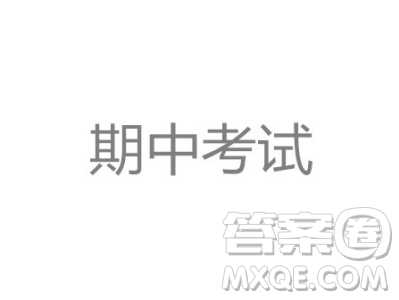 期中考试

答案圈
MXQE.COM